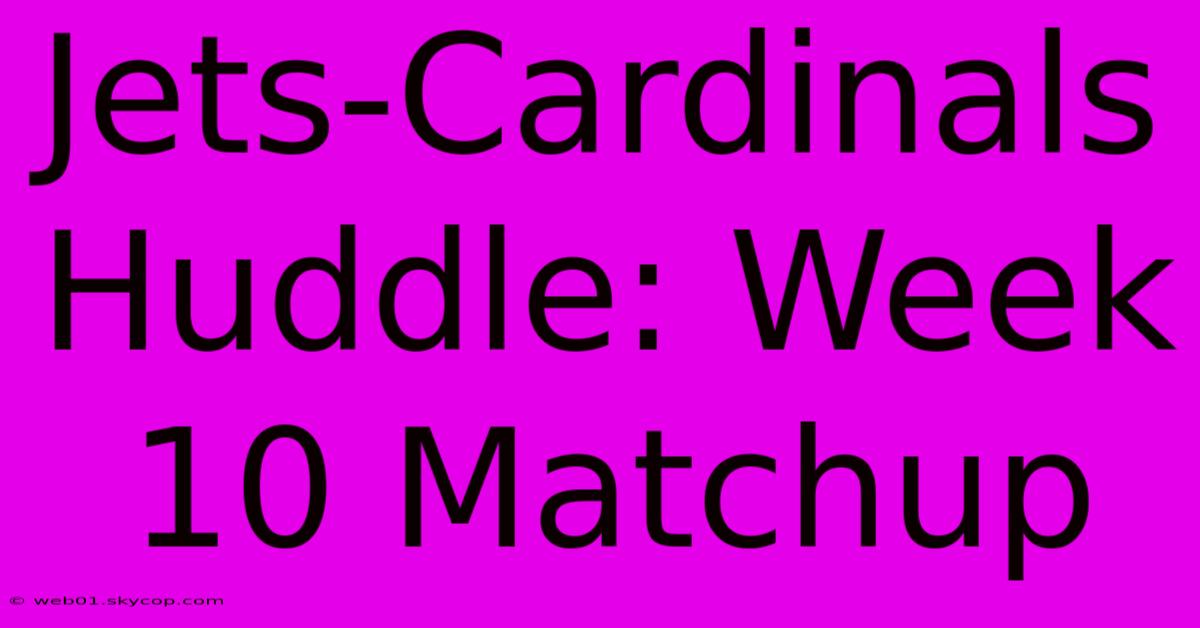 Jets-Cardinals Huddle: Week 10 Matchup

© web01.skycop.com